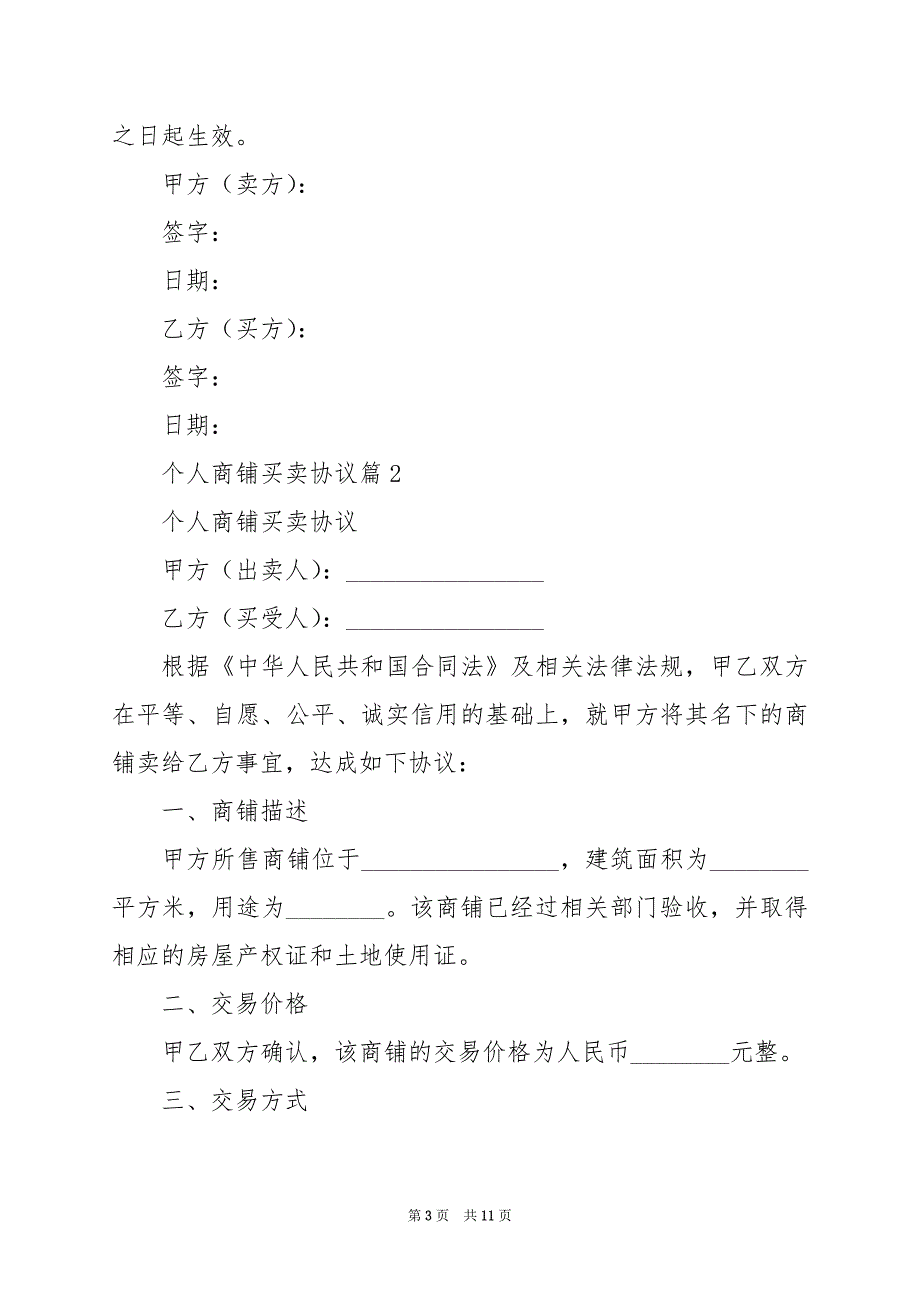 之日起生效。

甲方（卖方）：

签字：

日期：

乙方（买方）：

签字：

日期：

个人商铺买卖协议篇 2

个人商铺买卖协议

甲方（出卖人）：________________

乙方（买受人）：________________

根据《中华人民共和国合同法》及相关法律法规，甲乙双方在平等、自愿、公平、诚实信用的基础上，就甲方将其名下的商铺卖给乙方事宜，达成如下协议：

一、商铺描述

甲方所售商铺位于________________，建筑面积为________平方米，用途为________。该商铺已经过相关部门验收，并取得相应的房屋产权证和土地使用证。

二、交易价格

甲乙双方确认，该商铺的交易价格为人民币________元整。

三、交易方式

第 3 页 共 11 页